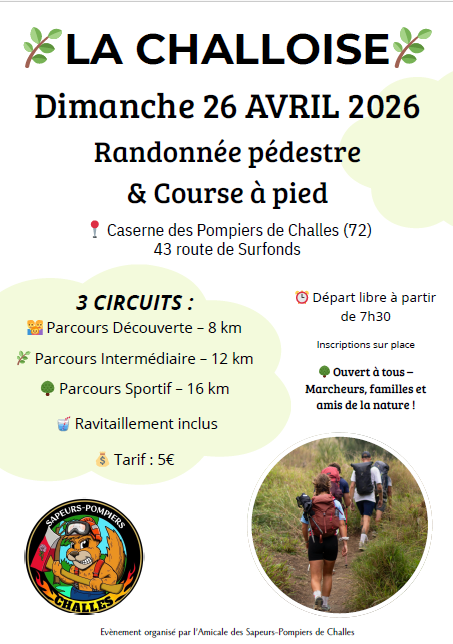 LA CHALLOISE

Dimanche 26 AVRIL 2026

Randonnée pédestre
& Course à pied

Caserne des Pompiers de Challes (72)
43 route de Surfonds

3 CIRCUITS :

Parcours Découverte – 8 km

Parcours Intermédiaire – 12 km

Parcours Sportif – 16 km

Ravitaillement inclus

Tarif : 5€

Départ libre à partir de 7h30

Inscriptions sur place

Ouvert à tous – Marcheurs, familles et amis de la nature !

SAPEURS-POMPIERS
CHALLES

Evènement organisé par l'Amicale des Sapeurs-Pompiers de Challes